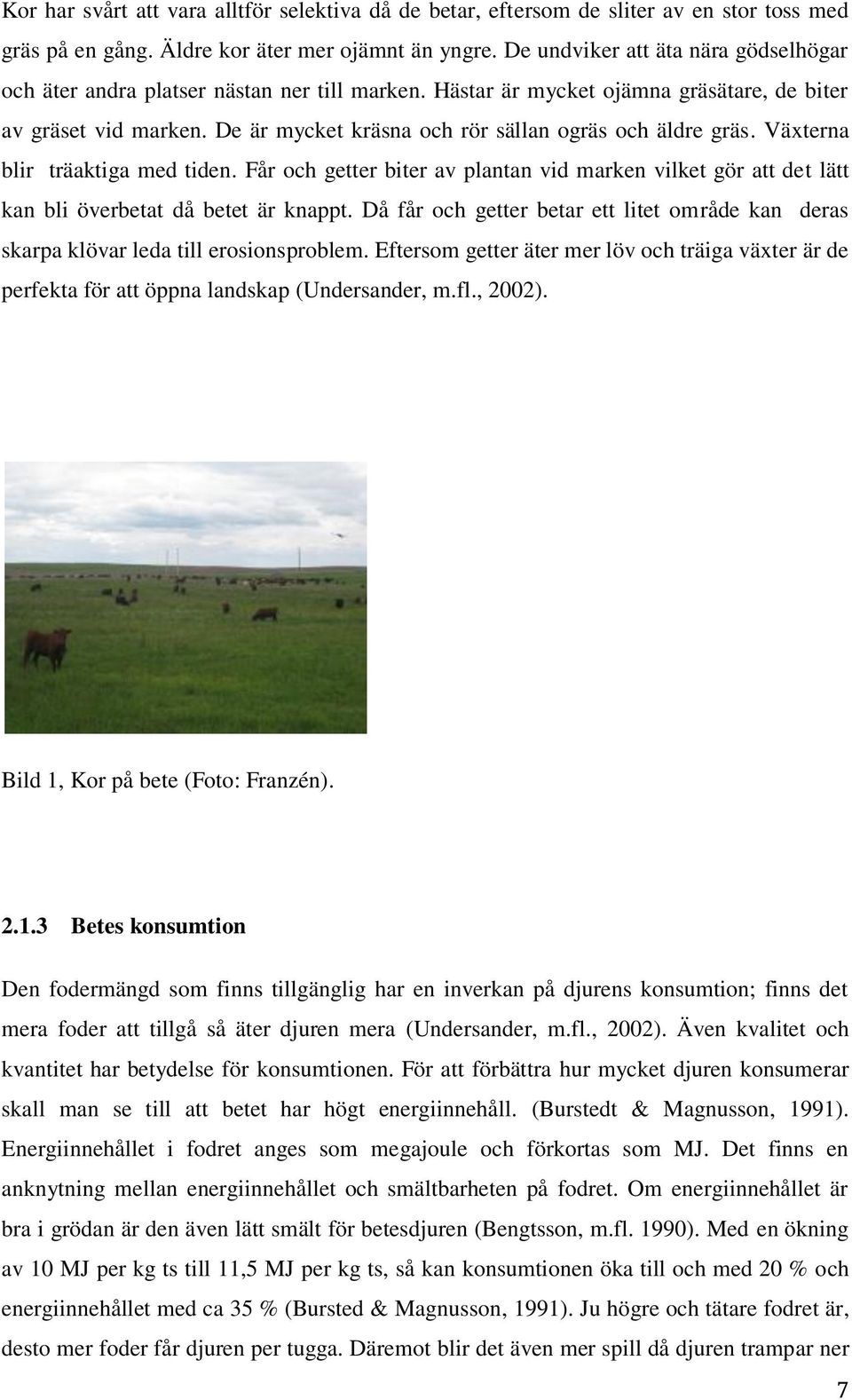 Kor har svårt att vara alltför selektiva då de betar, eftersom de sliter av en stor toss med gräs på en gång. Äldre kor äter mer ojämnt än yngre. De undviker att äta nära gödselhögar och äter andra platser nästan ner till marken. Hästar är mycket ojämna gräsätare, de biter av gräset vid marken. De är mycket kräsna och rör sällan ogräs och äldre gräs. Växterna blir träaktiga med tiden. Får och getter biter av plantan vid marken vilket gör att det lätt kan bli överbetat då betet är knappt. Då får och getter betar ett litet område kan deras skarpa klövar leda till erosionsproblem. Eftersom getter äter mer löv och träiga växter är de perfekta för att öppna landskap (Undersander, m.fl., 2002).

Bild 1, Kor på bete (Foto: Franzén).

2.1.3 Betes konsumtion

Den fodermängd som finns tillgänglig har en inverkan på djurens konsumtion; finns det mera foder att tillgå så äter djuren mera (Undersander, m.fl., 2002). Även kvalitet och kvantitet har betydelse för konsumtionen. För att förbättra hur mycket djuren konsumerar skall man se till att betet har högt energiinnehåll. (Burstedt & Magnusson, 1991). Energiinnehållet i fodret anges som megajoule och förkortas som MJ. Det finns en anknytning mellan energiinnehållet och smältbarheten på fodret. Om energiinnehållet är bra i grödan är den även lätt smält för betesdjuren (Bengtsson, m.fl. 1990). Med en ökning av 10 MJ per kg ts till 11,5 MJ per kg ts, så kan konsumtionen öka till och med 20 % och energiinnehållet med ca 35 % (Bursted & Magnusson, 1991). Ju högre och tätare fodret är, desto mer foder får djuren per tugga. Däremot blir det även mer spill då djuren trampar ner

7